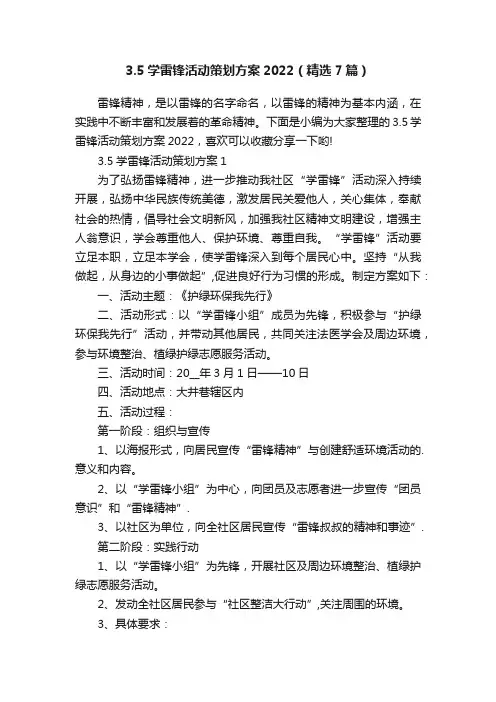 3.5 学雷锋活动策划方案 2022（精选 7 篇）

雷锋精神，是以雷锋的名字命名，以雷锋的精神为基本内涵，在实践中不断丰富和发展着的革命精神。下面是小编为大家整理的 3.5 学雷锋活动策划方案 2022，喜欢可以收藏分享一下哟!

3.5 学雷锋活动策划方案 1

为了弘扬雷锋精神，进一步推动我社区“学雷锋”活动深入持续开展，弘扬中华民族传统美德，激发居民关爱他人，关心集体，奉献社会的热情，倡导社会文明新风，加强我社区精神文明建设，增强主人翁意识，学会尊重他人、保护环境、尊重自我。“学雷锋”活动要立足本职，立足本学会，使学雷锋深入到每个居民心中。坚持“从我做起，从身边的小事做起”,促进良好行为习惯的形成。制定方案如下：

一、活动主题：《护绿环保我先行》

二、活动形式：以“学雷锋小组”成员为先锋，积极参与“护绿环保我先行”活动，并带动其他居民，共同关注法医学会及周边环境，参与环境整治、植绿护绿志愿服务活动。

三、活动时间：20__年 3 月 1 日——10 日

四、活动地点：大井巷辖区内

五、活动过程：

第一阶段：组织与宣传

1、以海报形式，向居民宣传“雷锋精神”与创建舒适环境活动的.意义和内容。

2、以“学雷锋小组”为中心，向团员及志愿者进一步宣传“团员意识”和“雷锋精神”.

3、以社区为单位，向全社区居民宣传“雷锋叔叔的精神和事迹”.

第二阶段：实践行动

1、以“学雷锋小组”为先锋，开展社区及周边环境整治、植绿护绿志愿服务活动。

2、发动全社区居民参与“社区整洁大行动”,关注周围的环境。

3、具体要求：